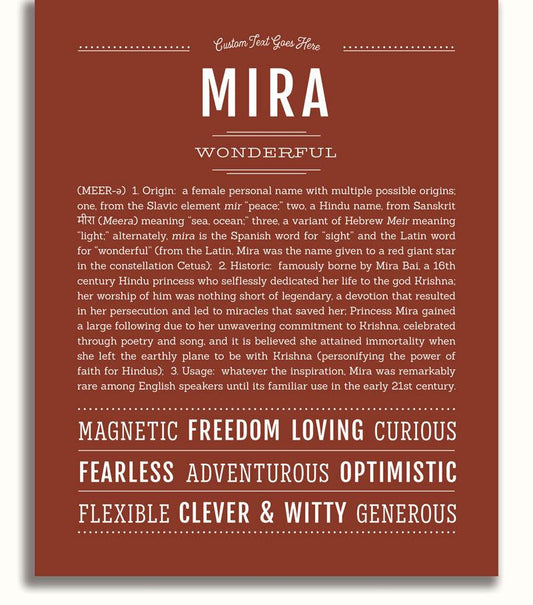 Custom Text Goes Here

MIRA

WONDERFUL

(MEER-ə) 1. Origin: a female personal name with multiple possible origins; one, from the Slavic element mir "peace;" two, a Hindu name, from Sanskrit मीरा (Meera) meaning "sea, ocean;" three, a variant of Hebrew Meir meaning "light;" alternately, mira is the Spanish word for "sight" and the Latin word for "wonderful" (from the Latin, Mira was the name given to a red giant star in the constellation Cetus); 2. Historic: famously borne by Mira Bai, a 16th century Hindu princess who selflessly dedicated her life to the god Krishna; her worship of him was nothing short of legendary, a devotion that resulted in her persecution and led to miracles that saved her; Princess Mira gained a large following due to her unwavering commitment to Krishna, celebrated through poetry and song, and it is believed she attained immortality when she left the earthly plane to be with Krishna (personifying the power of faith for Hindus); 3. Usage: whatever the inspiration, Mira was remarkably rare among English speakers until its familiar use in the early 21st century.

MAGNETIC FREEDOM LOVING CURIOUS

FEARLESS ADVENTUROUS OPTIMISTIC

FLEXIBLE CLEVER & WITTY GENEROUS